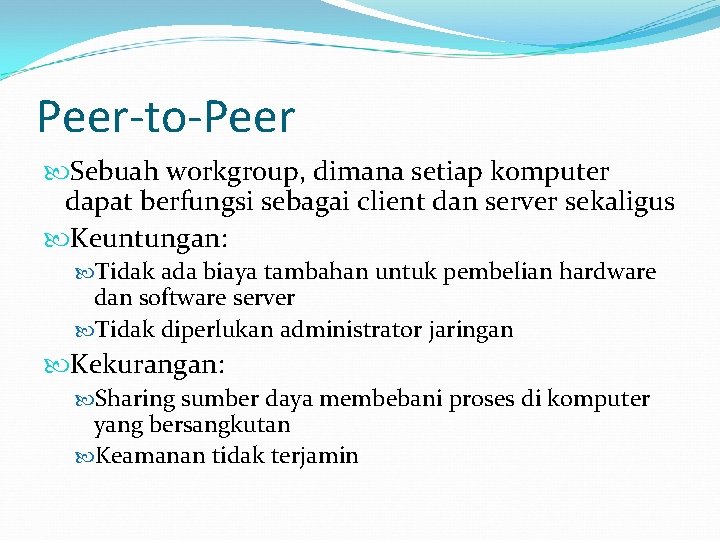 Peer-to-Peer

Sebuah workgroup, dimana setiap komputer dapat berfungsi sebagai client dan server sekaligus

Keuntungan:

Tidak ada biaya tambahan untuk pembelian hardware dan software server

Tidak diperlukan administrator jaringan

Kekurangan:

Sharing sumber daya membebani proses di komputer yang bersangkutan

Keamanan tidak terjamin